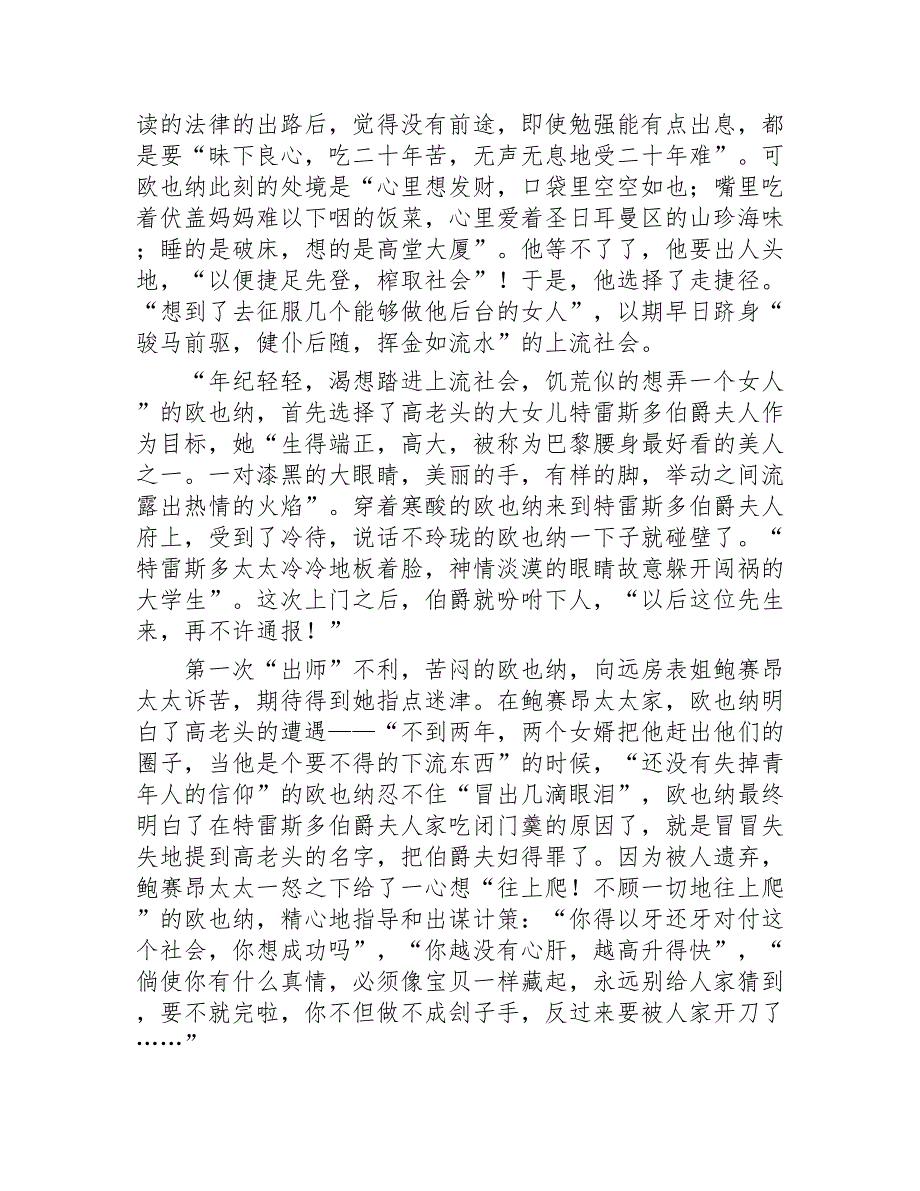 读的法律的出路后，觉得没有前途，即使勉强能有点出息，都是要“昧下良心，吃二十年苦，无声无息地受二十年难”。可欧也纳此刻的处境是“心里想发财，口袋里空空如也；嘴里吃着伏盖妈妈难以下咽的饭菜，心里爱着圣日耳曼区的山珍海味；睡的是破床，想的是高堂大厦”。他等不了了，他要出人头地，“以便捷足先登，榨取社会”！于是，他选择了走捷径。“想到了去征服几个能够做他后台的女人”，以期早日跻身“骏马前驱，健仆后随，挥金如流水”的上流社会。

“年纪轻轻，渴想踏进上流社会，饥荒似的想弄一个女人”的欧也纳，首先选择了高老头的大女儿特雷斯多伯爵夫人作为目标，她“生得端正，高大，被称为巴黎腰身最好看的美人之一。一对漆黑的大眼睛，美丽的手，有样的脚，举动之间流露出热情的火焰”。穿着寒酸的欧也纳来到特雷斯多伯爵夫人府上，受到了冷待，说话不玲珑的欧也纳一下子就碰壁了。“特雷斯多太太冷冷地板着脸，神情淡漠的眼睛故意躲开闯祸的大学生”。这次上门之后，伯爵就吩咐下人，“以后这位先生来，再不许通报！”

第一次“出师”不利，苦闷的欧也纳，向远房表姐鲍赛昂太太诉苦，期待得到她指点迷津。在鲍赛昂太太家，欧也纳明白了高老头的遭遇——“不到两年，两个女婿把他赶出他们的圈子，当他是个要不得的下流东西”的时候，“还没有失掉青年人的信仰”的欧也纳忍不住“冒出几滴眼泪”，欧也纳最终明白了在特雷斯多伯爵夫人家吃闭门羹的原因了，就是冒冒失失地提到高老头的名字，把伯爵夫妇得罪了。因为被人遗弃，鲍赛昂太太一怒之下给了一心想“往上爬！不顾一切地往上爬”的欧也纳，精心地指导和出谋计策：“你得以牙还牙对付这个社会，你想成功吗”，“你越没有心肝，越高升得快”，“倘使你有什么真情，必须像宝贝一样藏起，永远别给人家猜到，要不就完啦，你不但做不成刽子手，反过来要被人家开刀了……”